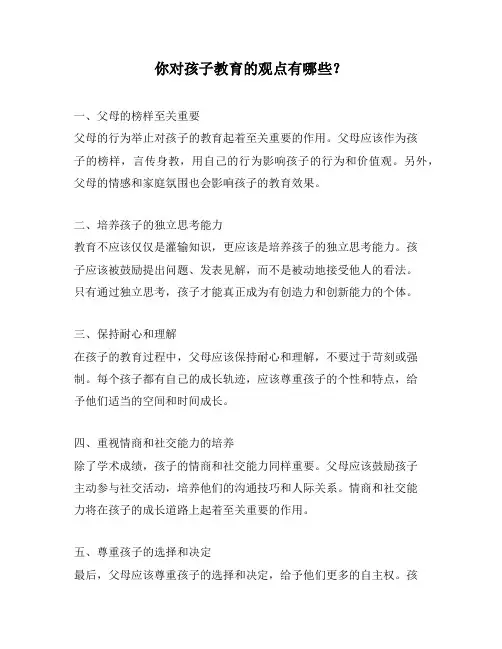 你对孩子教育的观点有哪些？

一、父母的榜样至关重要

父母的行为举止对孩子的教育起着至关重要的作用。父母应该作为孩子的榜样，言传身教，用自己的行为影响孩子的行为和价值观。另外，父母的情感和家庭氛围也会影响孩子的教育效果。

二、培养孩子的独立思考能力

教育不应该仅仅是灌输知识，更应该是培养孩子的独立思考能力。孩子应该被鼓励提出问题、发表见解，而不是被动地接受他人的看法。只有通过独立思考，孩子才能真正成为有创造力和创新能力的个体。

三、保持耐心和理解

在孩子的教育过程中，父母应该保持耐心和理解，不要过于苛刻或强制。每个孩子都有自己的成长轨迹，应该尊重孩子的个性和特点，给予他们适当的空间和时间成长。

四、重视情商和社交能力的培养

除了学术成绩，孩子的情商和社交能力同样重要。父母应该鼓励孩子主动参与社交活动，培养他们的沟通技巧和人际关系。情商和社交能力将在孩子的成长道路上起着至关重要的作用。

五、尊重孩子的选择和决定

最后，父母应该尊重孩子的选择和决定，给予他们更多的自主权。孩